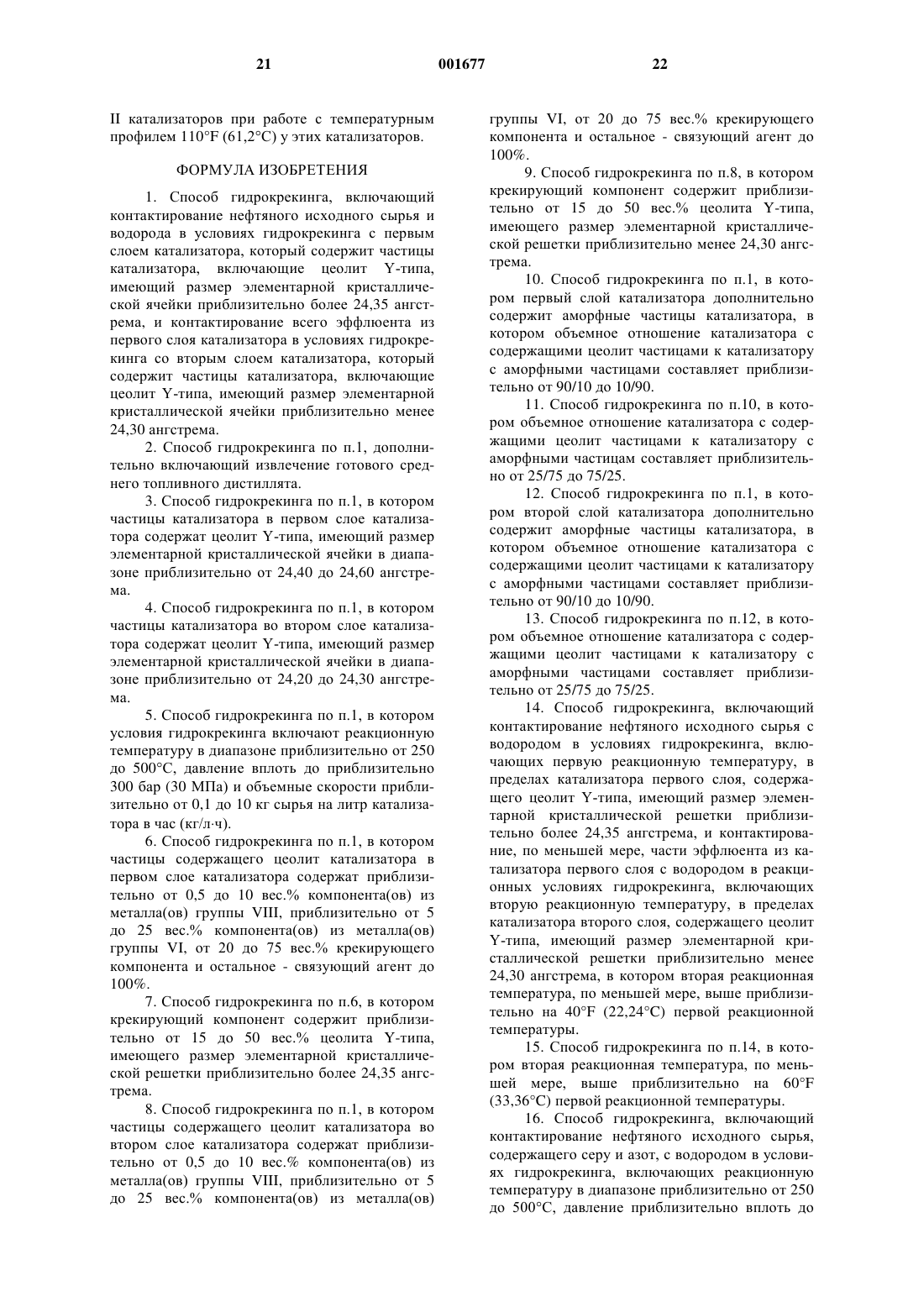 21 001677 22

II катализаторов при работе с температурным профилем 110°F (61,2°C) у этих катализаторов.

ФОРМУЛА ИЗОБРЕТЕНИЯ

1. Способ гидрокрекинга, включающий контактирование нефтяного исходного сырья и водорода в условиях гидрокрекинга с первым слоем катализатора, который содержит частицы катализатора, включающие цеолит Y-типа, имеющий размер элементарной кристаллической ячейки приблизительно более 24,35 ангстрема, и контактирование всего эффлюента из первого слоя катализатора в условиях гидрокрекинга со вторым слоем катализатора, который содержит частицы катализатора, включающие цеолит Y-типа, имеющий размер элементарной кристаллической ячейки приблизительно менее 24,30 ангстрема.

2. Способ гидрокрекинга по п.1, дополнительно включающий извлечение готового среднего топливного дистиллята.

3. Способ гидрокрекинга по п.1, в котором частицы катализатора в первом слое катализатора содержат цеолит Y-типа, имеющий размер элементарной кристаллической ячейки в диапазоне приблизительно от 24,40 до 24,60 ангстрема.

4. Способ гидрокрекинга по п.1, в котором частицы катализатора во втором слое катализатора содержат цеолит Y-типа, имеющий размер элементарной кристаллической ячейки в диапазоне приблизительно от 24,20 до 24,30 ангстрема.

5. Способ гидрокрекинга по п.1, в котором условия гидрокрекинга включают реакционную температуру в диапазоне приблизительно от 250 до 500°C, давление вплоть до приблизительно 300 бар (30 МПа) и объемные скорости приблизительно от 0,1 до 10 кг сырья на литр катализатора в час (кг/л·ч).

6. Способ гидрокрекинга по п.1, в котором частицы содержащего цеолит катализатора в первом слое катализатора содержат приблизительно от 0,5 до 10 вес.% компонента(ов) из металла(ов) группы VIII, приблизительно от 5 до 25 вес.% компонента(ов) из металла(ов) группы VI, от 20 до 75 вес.% крекирующего компонента и остальное - связующий агент до 100%.

7. Способ гидрокрекинга по п.6, в котором крекирующий компонент содержит приблизительно от 15 до 50 вес.% цеолита Y-типа, имеющего размер элементарной кристаллической решетки приблизительно более 24,35 ангстрема.

8. Способ гидрокрекинга по п.1, в котором частицы содержащего цеолит катализатора во втором слое катализатора содержат приблизительно от 0,5 до 10 вес.% компонента(ов) из металла(ов) группы VIII, приблизительно от 5 до 25 вес.% компонента(ов) из металла(ов) группы VI, от 20 до 75 вес.% крекирующего компонента и остальное - связующий агент до 100%.

9. Способ гидрокрекинга по п.8, в котором крекирующий компонент содержит приблизительно от 15 до 50 вес.% цеолита Y-типа, имеющего размер элементарной кристаллической решетки приблизительно менее 24,30 ангстрема.

10. Способ гидрокрекинга по п.1, в котором первый слой катализатора дополнительно содержит аморфные частицы катализатора, в котором объемное отношение катализатора с содержащими цеолит частицами к катализатору с аморфными частицами составляет приблизительно от 90/10 до 10/90.

11. Способ гидрокрекинга по п.10, в котором объемное отношение катализатора с содержащими цеолит частицами к катализатору с аморфными частицам составляет приблизительно от 25/75 до 75/25.

12. Способ гидрокрекинга по п.1, в котором второй слой катализатора дополнительно содержит аморфные частицы катализатора, в котором объемное отношение катализатора с содержащими цеолит частицами к катализатору с аморфными частицами составляет приблизительно от 90/10 до 10/90.

13. Способ гидрокрекинга по п.12, в котором объемное отношение катализатора с содержащими цеолит частицами к катализатору с аморфными частицами составляет приблизительно от 25/75 до 75/25.

14. Способ гидрокрекинга, включающий контактирование нефтяного исходного сырья с водородом в условиях гидрокрекинга, включающих первую реакционную температуру, в пределах катализатора первого слоя, содержащего цеолит Y-типа, имеющий размер элементарной кристаллической решетки приблизительно более 24,35 ангстрема, и контактирование, по меньшей мере, части эффлюента из катализатора первого слоя с водородом в реакционных условиях гидрокрекинга, включающих вторую реакционную температуру, в пределах катализатора второго слоя, содержащего цеолит Y-типа, имеющий размер элементарной кристаллической решетки приблизительно менее 24,30 ангстрема, в котором вторая реакционная температура, по меньшей мере, выше приблизительно на 40°F (22,24°C) первой реакционной температуры.

15. Способ гидрокрекинга по п.14, в котором вторая реакционная температура, по меньшей мере, выше приблизительно на 60°F (33,36°C) первой реакционной температуры.

16. Способ гидрокрекинга, включающий контактирование нефтяного исходного сырья, содержащего серу и азот, с водородом в условиях гидрокрекинга, включающих реакционную температуру в диапазоне приблизительно от 250 до 500°C, давление приблизительно вплоть до